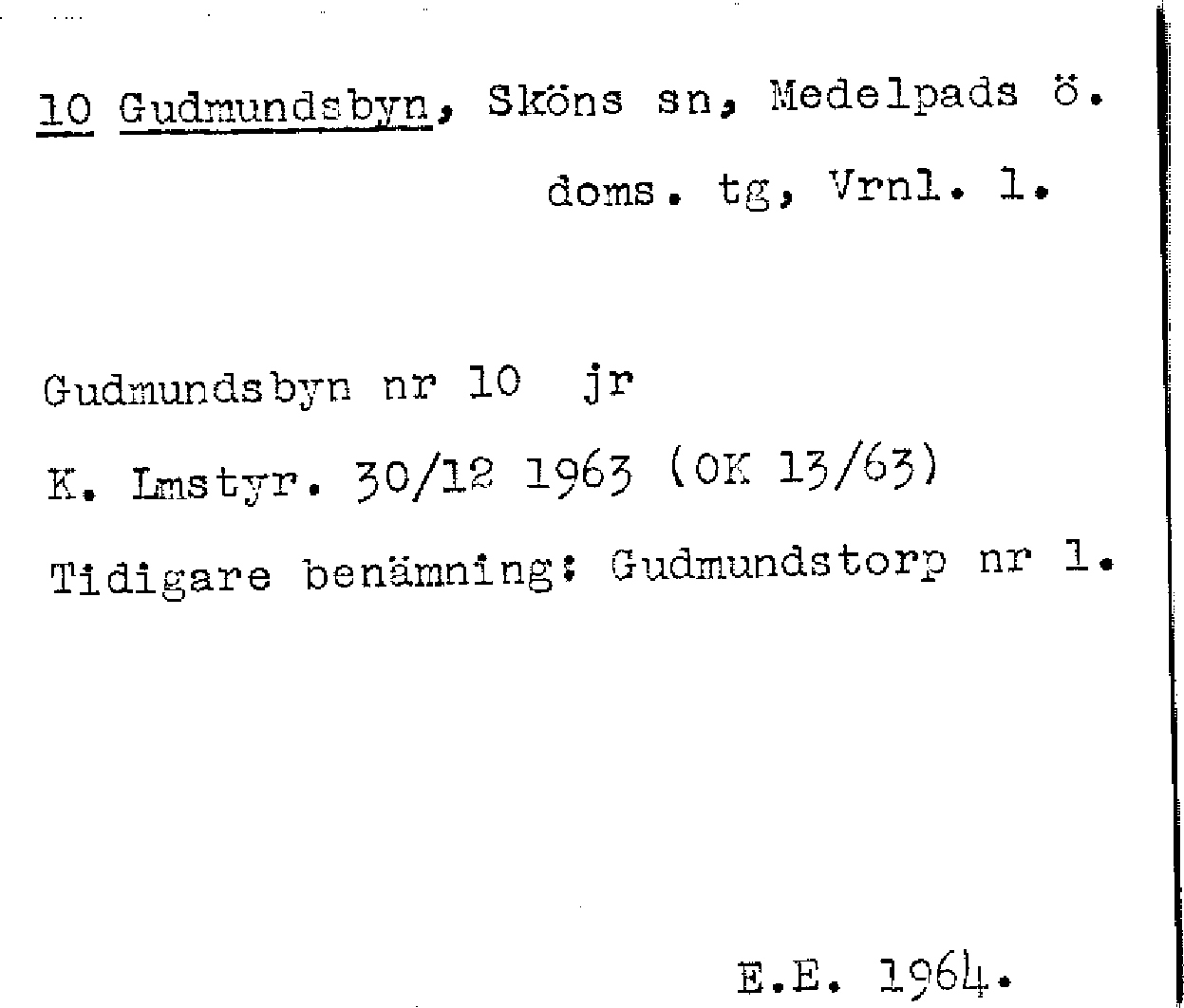 10 Gudmundsbyn, Sköns sn, Medelpads ö. doms. tg, Vrnl. l.

Gudmundsbyn nr 10 jr

K. Lmstyr. 30/12 1963 (OK 13/63)

Tidigare benämning: Gudmundstorp nr 1.

E.E. 1964.